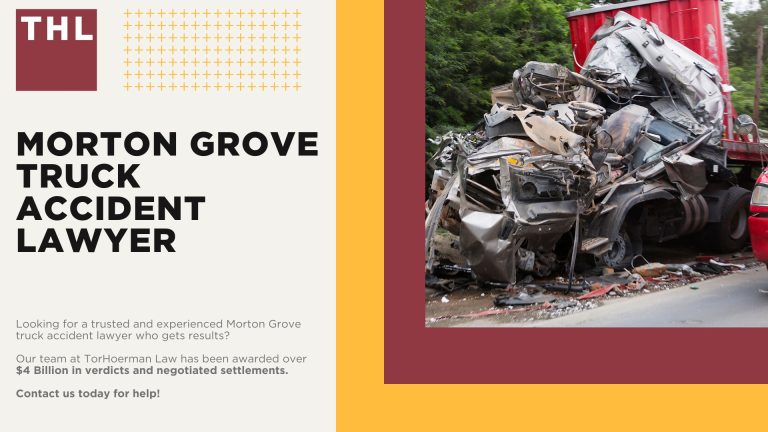 THL

MORTON GROVE TRUCK ACCIDENT LAWYER

Looking for a trusted and experienced Morton Grove truck accident lawyer who gets results?

Our team at TorHoerman Law has been awarded over $4 Billion in verdicts and negotiated settlements.

Contact us today for help!